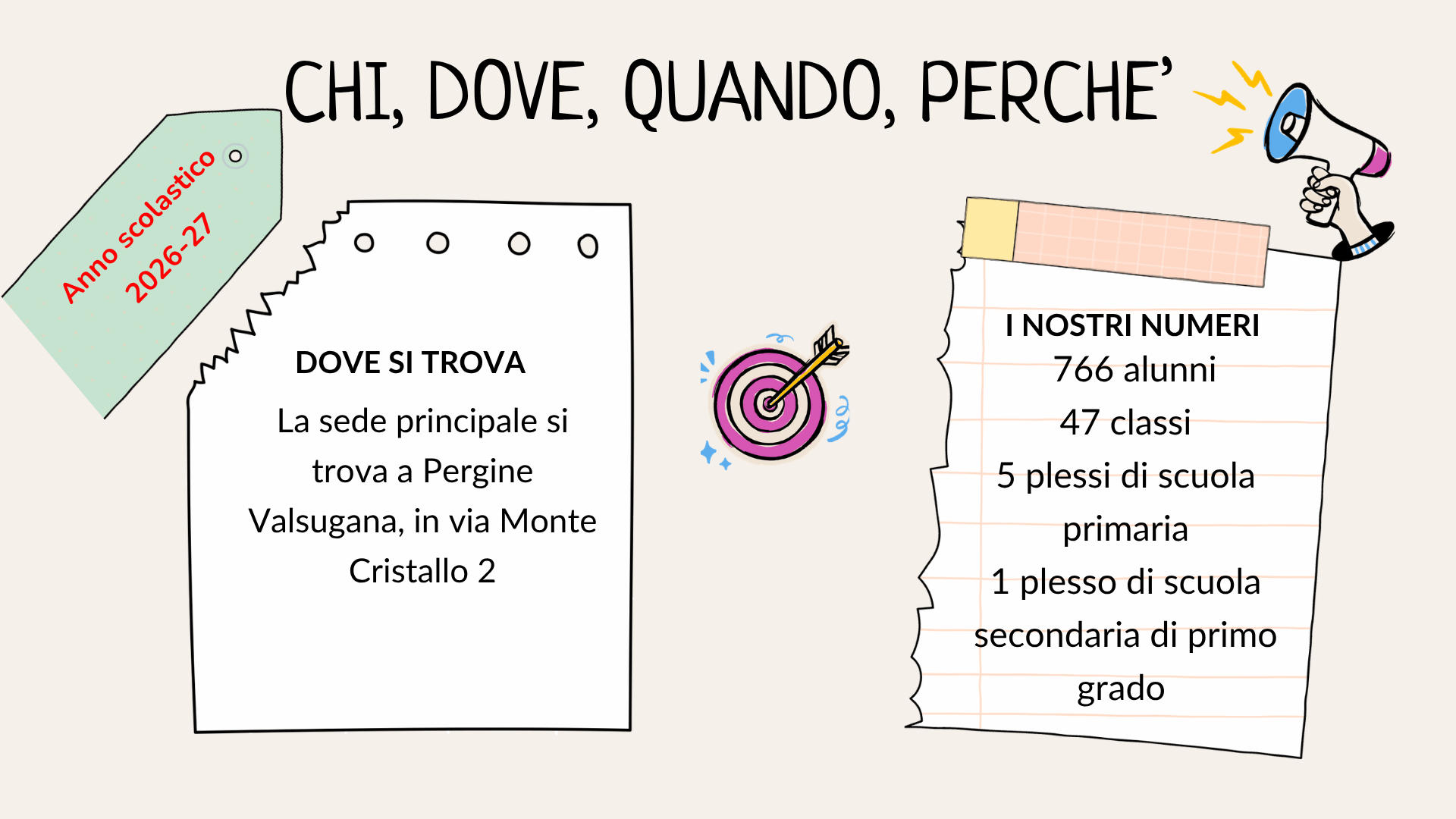 CHI, DOVE, QUANDO, PERCHE'

Anno scolastico
2026-27

DOVE SI TROVA

La sede principale si trova a Pergine Valsugana, in via Monte Cristallo 2

I NOSTRI NUMERI
766 alunni
47 classi
5 plessi di scuola primaria
1 plesso di scuola secondaria di primo grado